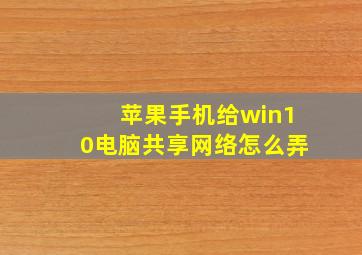 苹果手机给win10电脑共享网络怎么弄